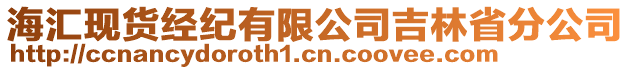 海汇现货经纪有限公司吉林省分公司
http://ccnancydoroth1.cn.coovee.com